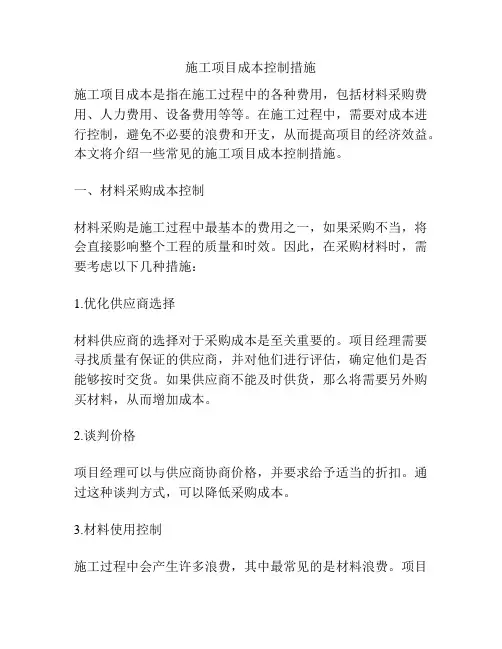 施工项目成本控制措施

施工项目成本是指在施工过程中的各种费用，包括材料采购费用、人力费用、设备费用等等。在施工过程中，需要对成本进行控制，避免不必要的浪费和开支，从而提高项目的经济效益。本文将介绍一些常见的施工项目成本控制措施。

一、材料采购成本控制

材料采购是施工过程中最基本的费用之一，如果采购不当，将会直接影响整个工程的质量和时效。因此，在采购材料时，需要考虑以下几种措施：

1.优化供应商选择

材料供应商的选择对于采购成本是至关重要的。项目经理需要寻找质量有保证的供应商，并对他们进行评估，确定他们是否能够按时交货。如果供应商不能及时供货，那么将需要另外购买材料，从而增加成本。

2.谈判价格

项目经理可以与供应商协商价格，并要求给予适当的折扣。通过这种谈判方式，可以降低采购成本。

3.材料使用控制

施工过程中会产生许多浪费，其中最常见的是材料浪费。项目